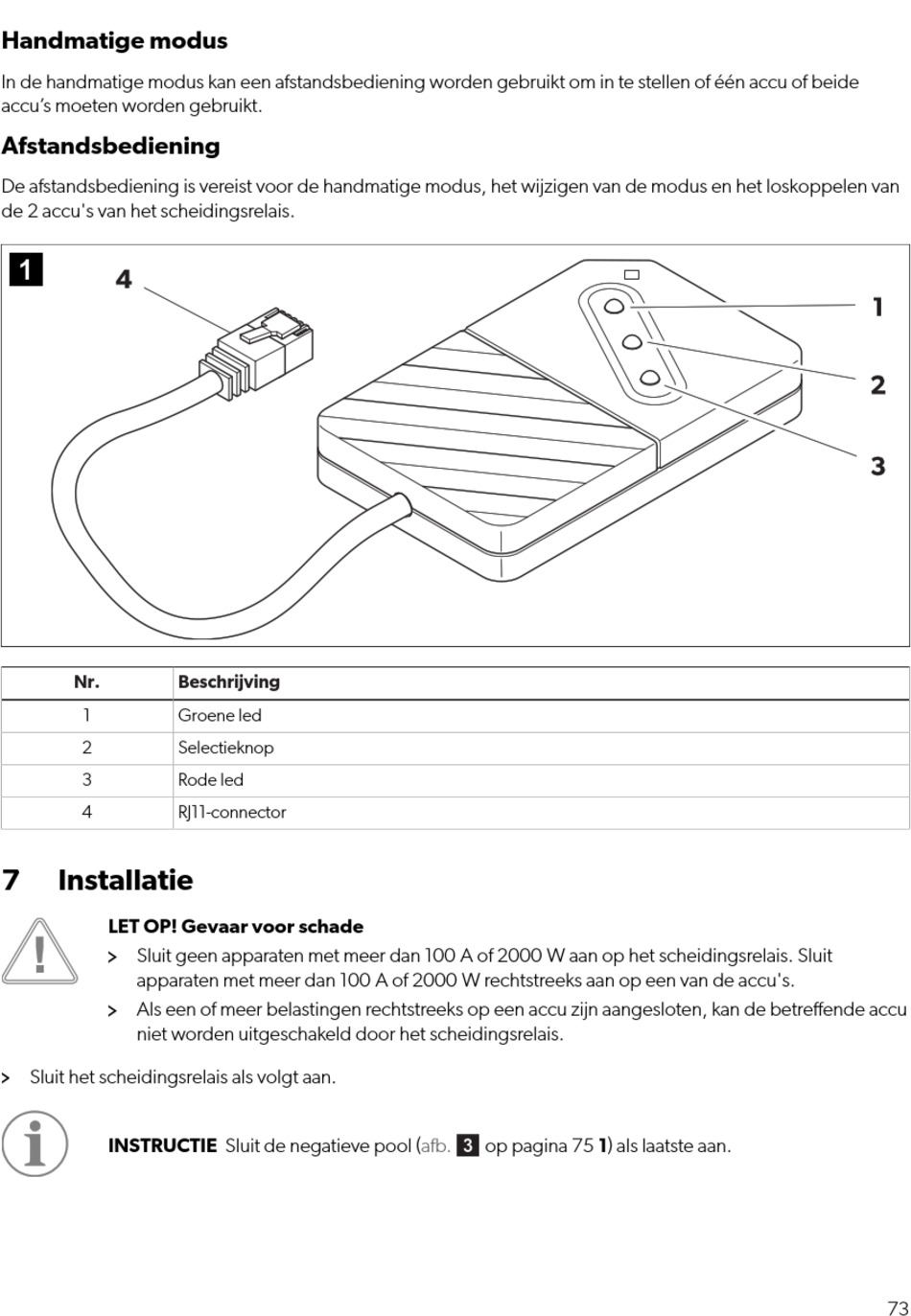 Handmatige modus

In de handmatige modus kan een afstandsbediening worden gebruikt om in te stellen of één accu of beide accu's moeten worden gebruikt.

Afstandsbediening

De afstandsbediening is vereist voor de handmatige modus, het wijzigen van de modus en het loskoppelen van de 2 accu's van het scheidingsrelais.

1

4

1

2

3

| Nr. | Beschrijving |
|---|---|
| 1 | Groene led |
| 2 | Selectieknop |
| 3 | Rode led |
| 4 | RJ11-connector |

7 Installatie

LET OP! Gevaar voor schade

> Sluit geen apparaten met meer dan 100 A of 2000 W aan op het scheidingsrelais. Sluit apparaten met meer dan 100 A of 2000 W rechtstreeks aan op een van de accu's.

> Als een of meer belastingen rechtstreeks op een accu zijn aangesloten, kan de betreffende accu niet worden uitgeschakeld door het scheidingsrelais.

> Sluit het scheidingsrelais als volgt aan.

INSTRUCTIE Sluit de negatieve pool (afb. 3 op pagina 75 1) als laatste aan.

73